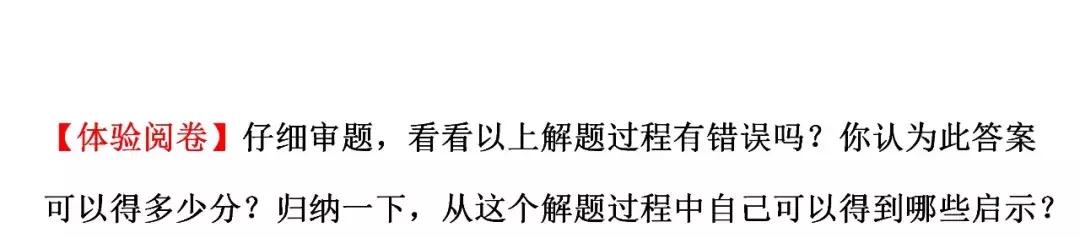 【体验阅卷】仔细审题，看看以上解题过程有错误吗？你认为此答案可以得多少分？归纳一下，从这个解题过程中自己可以得到哪些启示？